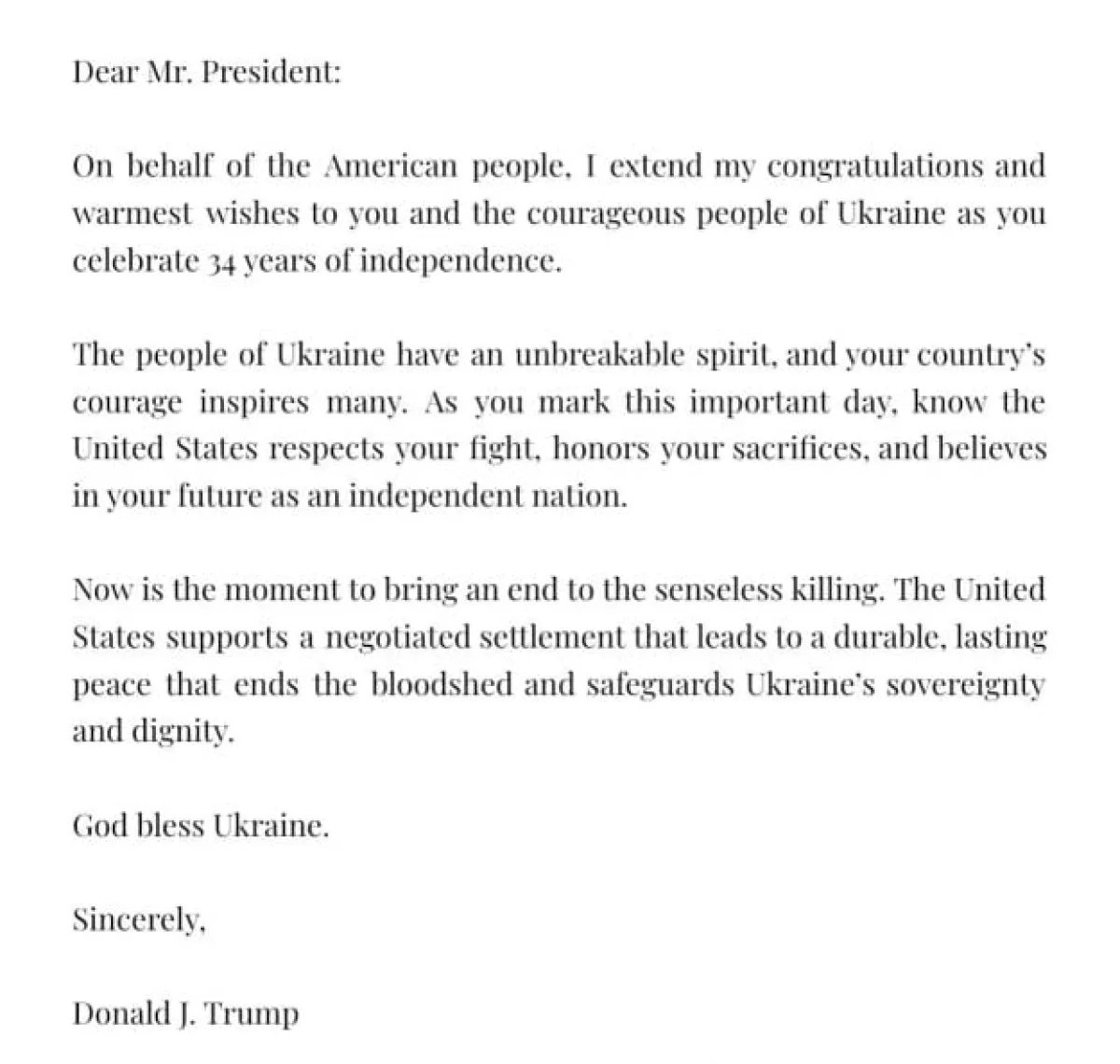 Dear Mr. President:

On behalf of the American people, I extend my congratulations and warmest wishes to you and the courageous people of Ukraine as you celebrate 34 years of independence.

The people of Ukraine have an unbreakable spirit, and your country's courage inspires many. As you mark this important day, know the United States respects your fight, honors your sacrifices, and believes in your future as an independent nation.

Now is the moment to bring an end to the senseless killing. The United States supports a negotiated settlement that leads to a durable, lasting peace that ends the bloodshed and safeguards Ukraine's sovereignty and dignity.

God bless Ukraine.

Sincerely,

Donald J. Trump